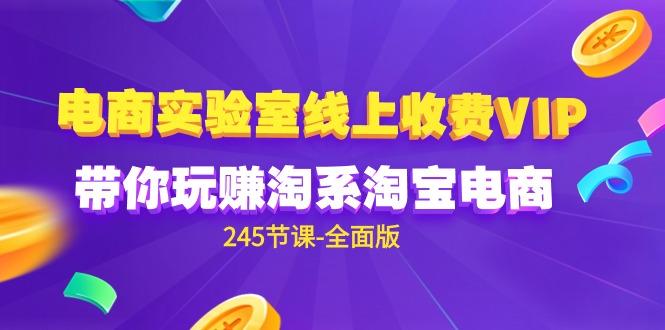 电商实验室线上收费VIP
带你玩赚淘系淘宝电商
245节课-全面版